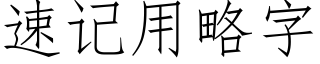 速记用略字